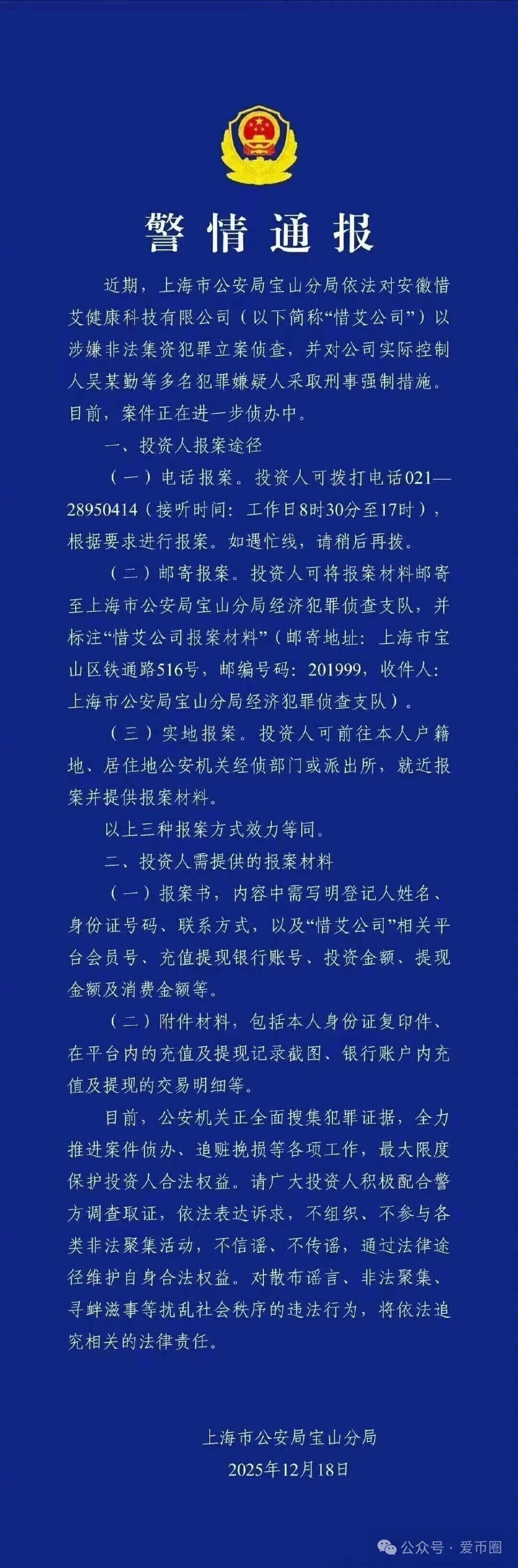 警情通报

近期，上海市公安局宝山分局依法对安徽惜艾健康科技有限公司（以下简称“惜艾公司”）以涉嫌非法集资犯罪立案侦查，并对公司实际控制人吴某勤等多名犯罪嫌疑人采取刑事强制措施。目前，案件正在进一步侦办中。

一、投资人报案途径

（一）电话报案。投资人可拨打电话021—28950414（接听时间：工作日8时30分至17时），根据要求进行报案。如遇忙线，请稍后再拨。

（二）邮寄报案。投资人可将报案材料邮寄至上海市公安局宝山分局经济犯罪侦查支队，并标注“惜艾公司报案材料”（邮寄地址：上海市宝山区铁通路516号，邮编号码：201999，收件人：上海市公安局宝山分局经济犯罪侦查支队）。

（三）实地报案。投资人可前往本人户籍地、居住地公安机关经侦部门或派出所，就近报案并提供报案材料。

以上三种报案方式效力等同。

二、投资人需提供的报案材料

（一）报案书，内容中需写明登记人姓名、身份证号码、联系方式，以及“惜艾公司”相关平台会员号、充值提现银行账号、投资金额、提现金额及消费金额等。

（二）附件材料，包括本人身份证复印件、在平台内的充值及提现记录截图、银行账户内充值及提现的交易明细等。

目前，公安机关正全面搜集犯罪证据，全力推进案件侦办、追赃挽损等各项工作，最大限度保护投资人合法权益。请广大投资人积极配合警方调查取证，依法表达诉求，不组织、不参与各类非法聚集活动，不信谣、不传谣，通过法律途径维护自身合法权益。对散布谣言、非法聚集、寻衅滋事等扰乱社会秩序的违法行为，将依法追究相关的法律责任。

上海市公安局宝山分局
2025年12月18日

公众号 · 爱币圈